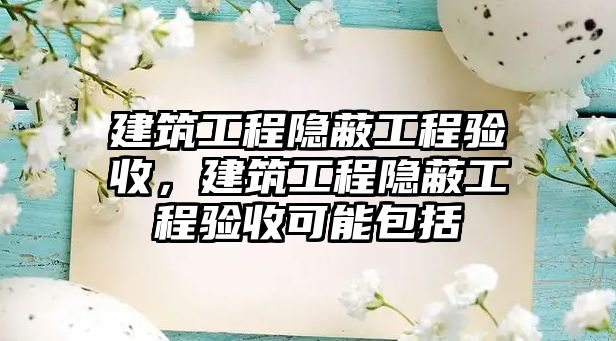 建筑工程隐蔽工程验收，建筑工程隐蔽工程验收可能包括